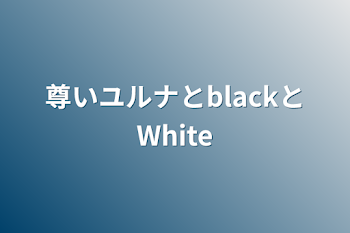 尊いユルナとblackとWhite